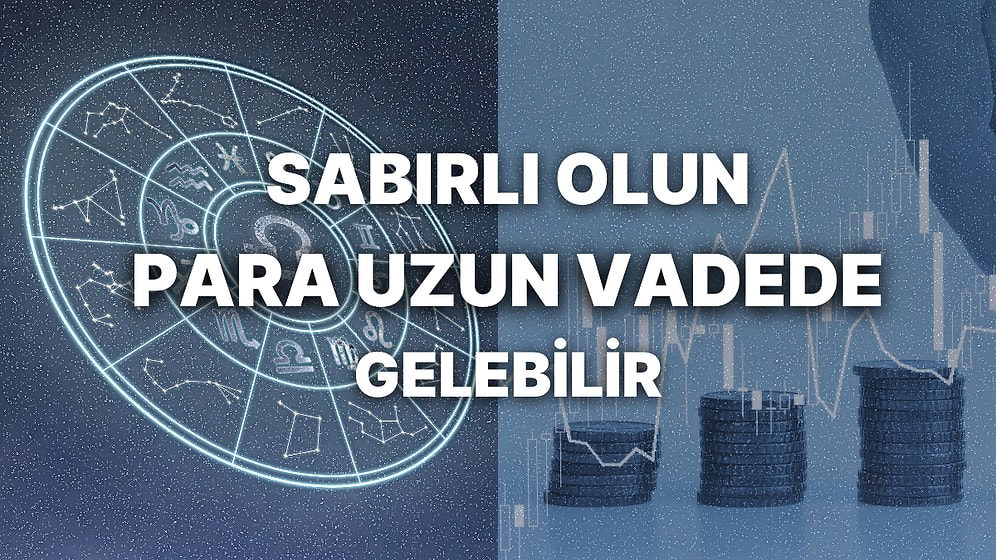 SABIRLI OLUN
PARA UZUN VADEDE
GELEBİLİR